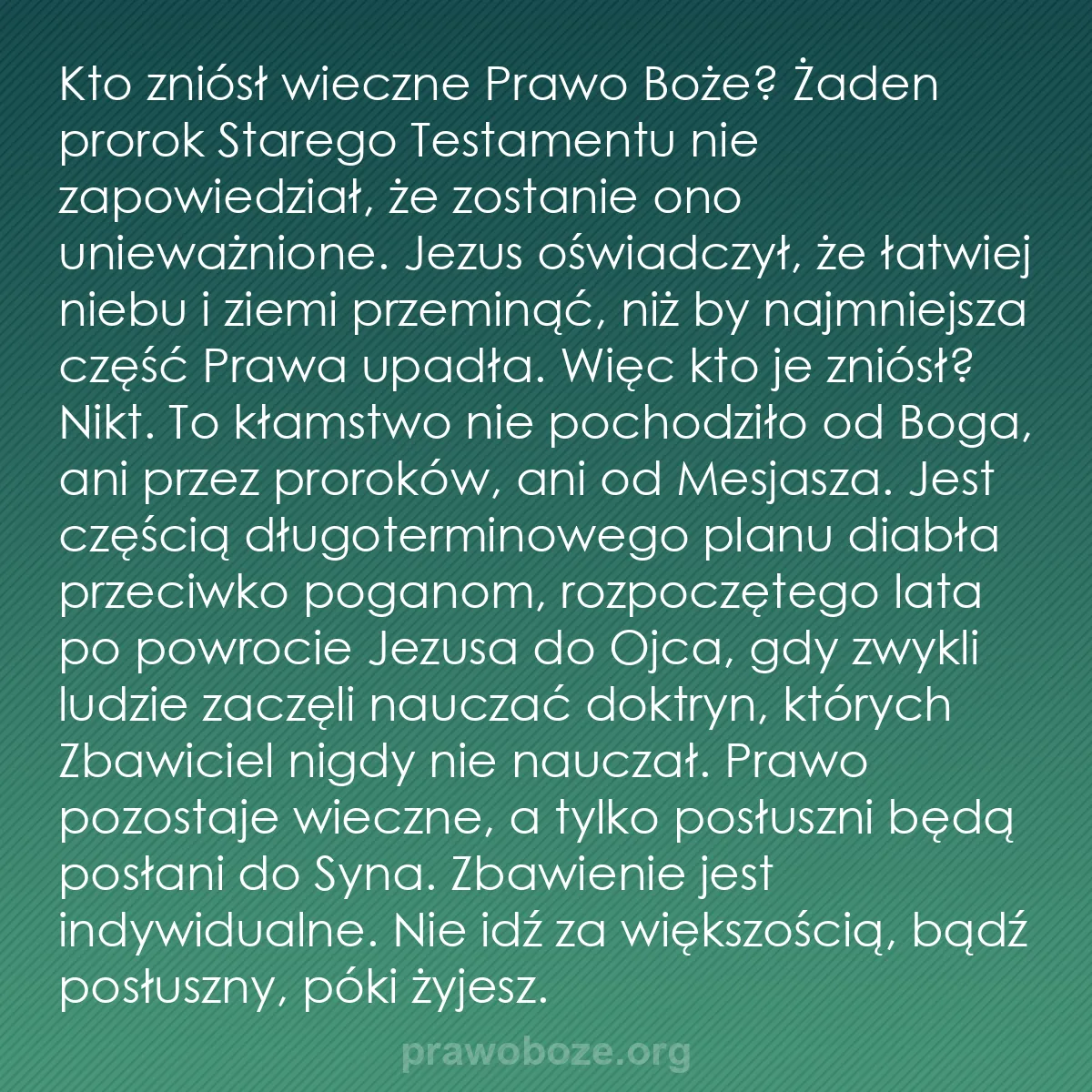 Kto zniósł wieczne Prawo Boże? Żaden prorok Starego Testamentu nie zapowiedział, że zostanie ono unieważnione. Jezus oświadczył, że łatwiej niebu i ziemi przeminąć, niż by najmniejsza część Prawa upadła. Więc kto je zniósł? Nikt. To kłamstwo nie pochodziło od Boga, ani przez proroków, ani od Mesjasza. Jest częścią długoterminowego planu diabła przeciwko poganom, rozpoczętego lata po powrocie Jezusa do Ojca, gdy zwykli ludzie zaczęli nauczać doktryn, których Zbawiciel nigdy nie nauczał. Prawo pozostaje wieczne, a tylko posłuszni będą posłani do Syna. Zbawienie jest indywidualne. Nie idź za większością, bądź posłuszny, póki żyjesz.

prawoboze.org